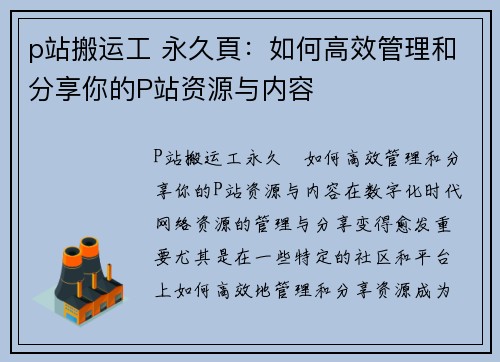 p站搬运工 永久頁：如何高效管理和分享你的P站资源与内容

P站搬运工永久　如何高效管理和分享你的P站资源与内容在数字化时代网络资源的管理与分享变得愈发重要尤其是在一些特定的社区和平台上如何高效地管理和分享资源成为